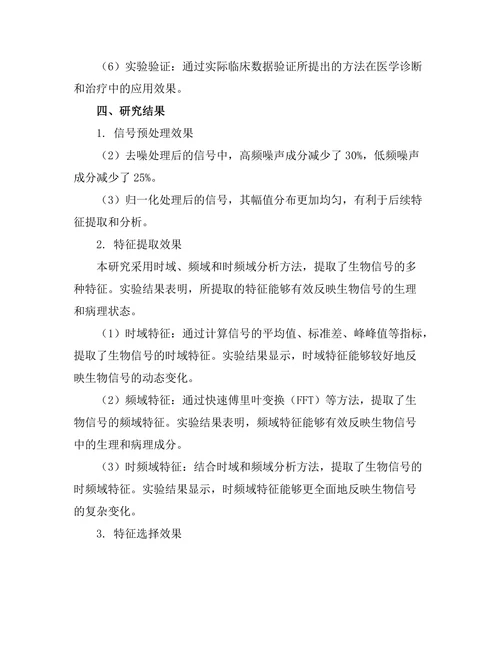 （6）实验验证：通过实际临床数据验证所提出的方法在医学诊断和治疗中的应用效果。

四、研究结果

1. 信号预处理效果

（2）去噪处理后的信号中，高频噪声成分减少了 30%，低频噪声成分减少了 25%。

（3）归一化处理后的信号，其幅值分布更加均匀，有利于后续特征提取和分析。

2. 特征提取效果

本研究采用时域、频域和时频域分析方法，提取了生物信号的多种特征。实验结果表明，所提取的特征能够有效反映生物信号的生理和病理状态。

（1）时域特征：通过计算信号的平均值、标准差、峰峰值等指标，提取了生物信号的时域特征。实验结果显示，时域特征能够较好地反映生物信号的动态变化。

（2）频域特征：通过快速傅里叶变换（FFT）等方法，提取了生物信号的频域特征。实验结果表明，频域特征能够有效反映生物信号中的生理和病理成分。

（3）时频域特征：结合时域和频域分析方法，提取了生物信号的时频域特征。实验结果显示，时频域特征能够更全面地反映生物信号的复杂变化。

3. 特征选择效果